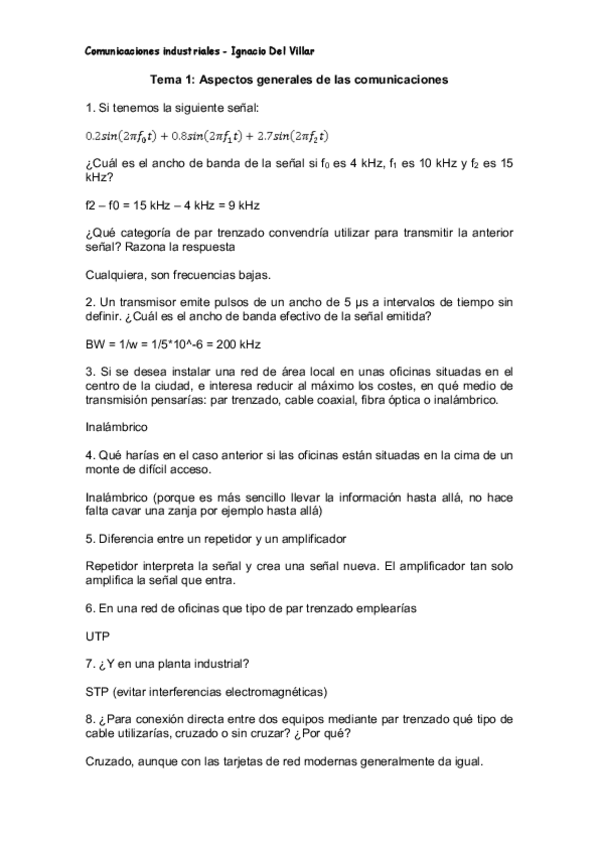 Comunicaciones industriales - Ignacio Del Villar

Tema 1: Aspectos generales de las comunicaciones

1. Si tenemos la siguiente señal:

$0.2sin(2\pi f_0 t) + 0.8sin(2\pi f_1 t) + 2.7sin(2\pi f_2 t)$

¿Cuál es el ancho de banda de la señal si $f_0$ es 4 kHz, $f_1$ es 10 kHz y $f_2$ es 15 kHz?

f2 – f0 = 15 kHz – 4 kHz = 9 kHz

¿Qué categoría de par trenzado convendría utilizar para transmitir la anterior señal? Razona la respuesta

Cualquiera, son frecuencias bajas.

2. Un transmisor emite pulsos de un ancho de 5 µs a intervalos de tiempo sin definir. ¿Cuál es el ancho de banda efectivo de la señal emitida?

BW = 1/w = 1/5*10^-6 = 200 kHz

3. Si se desea instalar una red de área local en unas oficinas situadas en el centro de la ciudad, e interesa reducir al máximo los costes, en qué medio de transmisión pensarías: par trenzado, cable coaxial, fibra óptica o inalámbrico.

Inalámbrico

4. Qué harías en el caso anterior si las oficinas están situadas en la cima de un monte de difícil acceso.

Inalámbrico (porque es más sencillo llevar la información hasta allá, no hace falta cavar una zanja por ejemplo hasta allá)

5. Diferencia entre un repetidor y un amplificador

Repetidor interpreta la señal y crea una señal nueva. El amplificador tan solo amplifica la señal que entra.

6. En una red de oficinas que tipo de par trenzado emplearías

UTP

7. ¿Y en una planta industrial?

STP (evitar interferencias electromagnéticas)

8. ¿Para conexión directa entre dos equipos mediante par trenzado qué tipo de cable utilizarías, cruzado o sin cruzar? ¿Por qué?

Cruzado, aunque con las tarjetas de red modernas generalmente da igual.